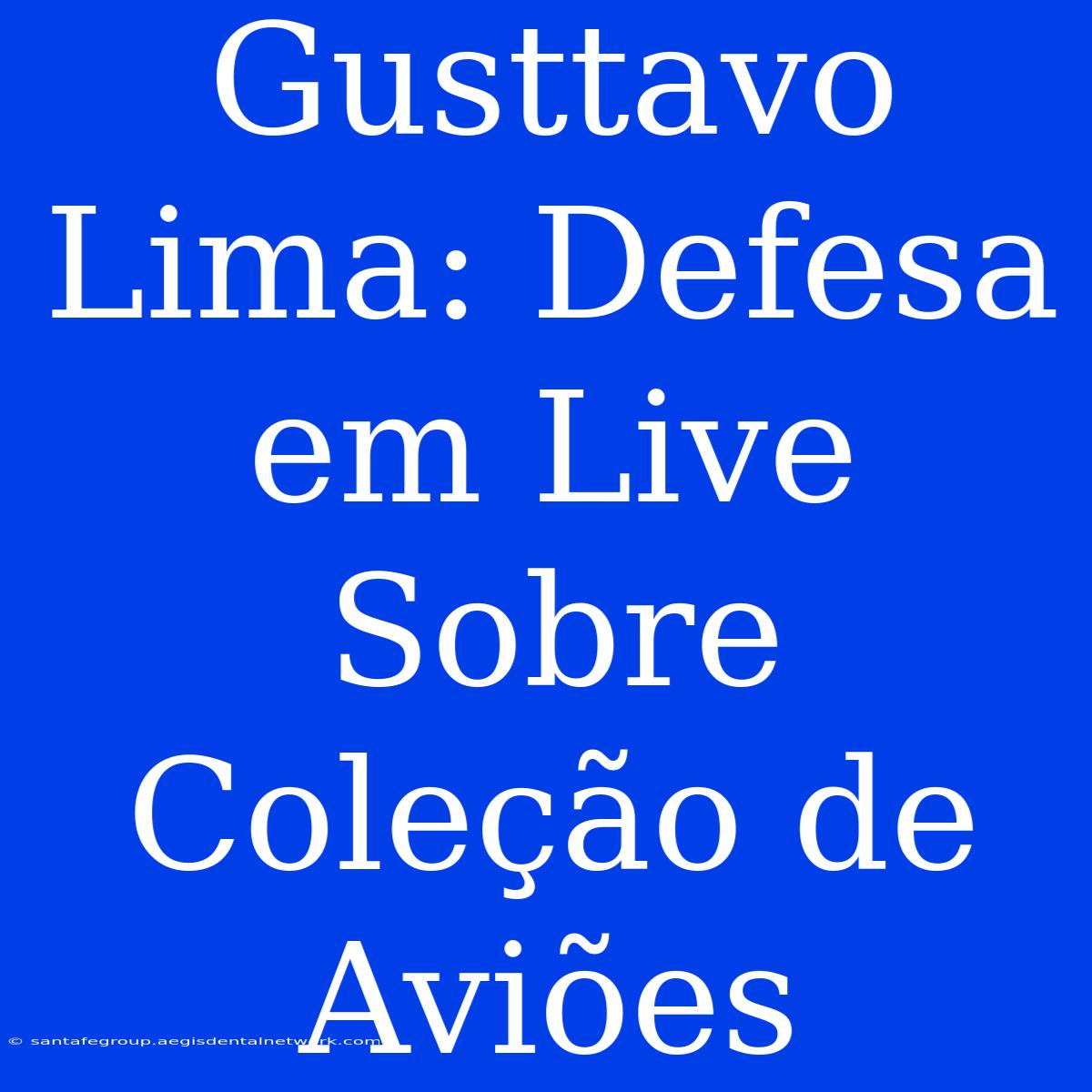 Gusttavo Lima: Defesa em Live Sobre Coleção de Aviões

© santafegroup.aegisdentalnetwork.com